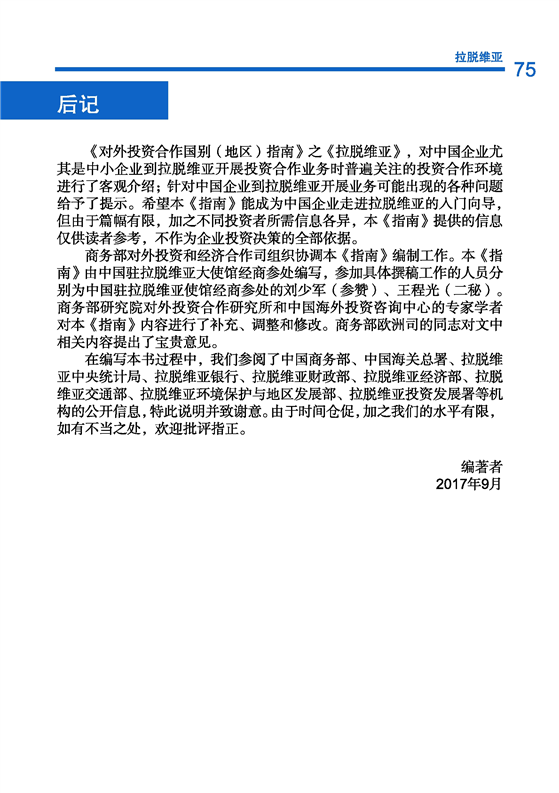 拉脱维亚 75

后记

《对外投资合作国别（地区）指南》之《拉脱维亚》，对中国企业尤其是中小企业到拉脱维亚开展投资合作业务时普遍关注的投资合作环境进行了客观介绍；针对中国企业到拉脱维亚开展业务可能出现的各种问题给予了提示。希望本《指南》能成为中国企业走进拉脱维亚的入门向导，但由于篇幅有限，加之不同投资者所需信息各异，本《指南》提供的信息仅供读者参考，不作为企业投资决策的全部依据。

商务部对外投资和经济合作司组织协调本《指南》编制工作。本《指南》由中国驻拉脱维亚大使馆经商参处编写，参加具体撰稿工作的人员分别为中国驻拉脱维亚使馆经商参处的刘少军（参赞）、王程光（二秘）。商务部研究院对外投资合作研究所和中国海外投资咨询中心的专家学者对本《指南》内容进行了补充、调整和修改。商务部欧洲司的同志对文中相关内容提出了宝贵意见。

在编写本书过程中，我们参阅了中国商务部、中国海关总署、拉脱维亚中央统计局、拉脱维亚银行、拉脱维亚财政部、拉脱维亚经济部、拉脱维亚交通部、拉脱维亚环境保护与地区发展部、拉脱维亚投资发展署等机构的公开信息，特此说明并致谢意。由于时间仓促，加之我们的水平有限，如有不当之处，欢迎批评指正。

编著者
2017年9月